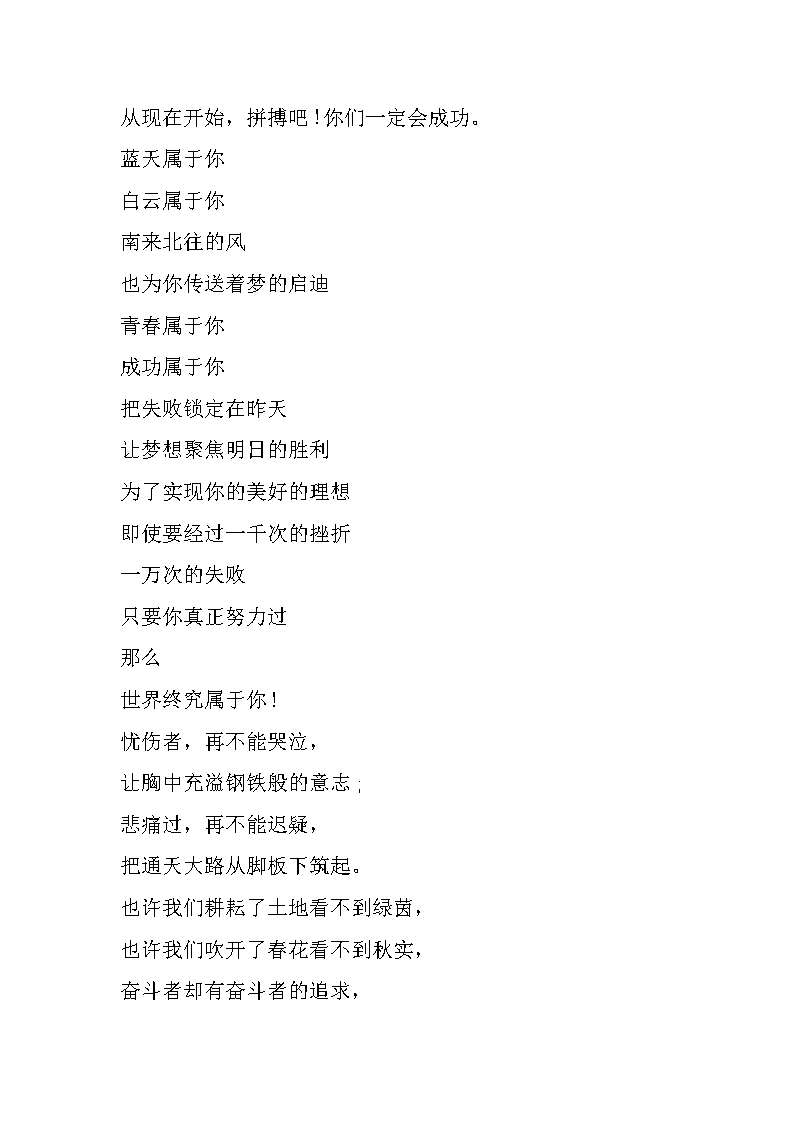 从现在开始，拼搏吧！你们一定会成功。

蓝天属于你

白云属于你

南来北往的风

也为你传送着梦的启迪

青春属于你

成功属于你

把失败锁定在昨天

让梦想聚焦明日的胜利

为了实现你的美好的理想

即使要经过一千次的挫折

一万次的失败

只要你真正努力过

那么

世界终究属于你！

忧伤者，再不能哭泣，

让胸中充溢钢铁般的意志；

悲痛过，再不能迟疑，

把通天大路从脚板下筑起。

也许我们耕耘了土地看不到绿茵，

也许我们吹开了春花看不到秋实，

奋斗者却有奋斗者的追求，